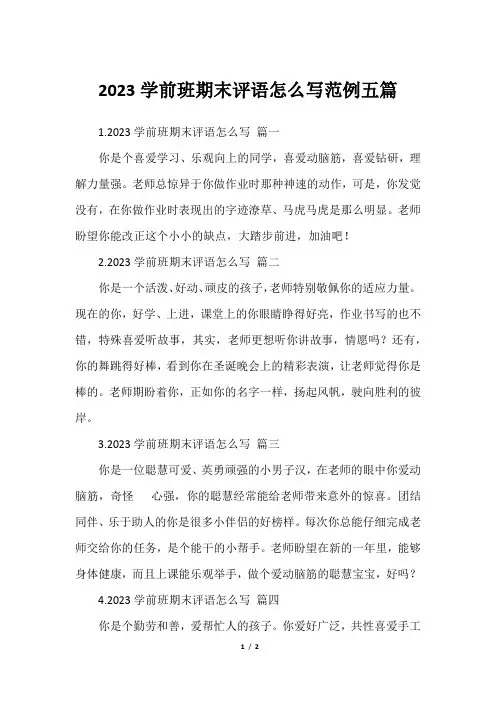 2023 学前班期末评语怎么写范例五篇

1.2023 学前班期末评语怎么写 篇一

你是个喜爱学习、乐观向上的同学，喜爱动脑筋，喜爱钻研，理解力量强。老师总惊异于你做作业时那种神速的动作，可是，你发觉没有，在你做作业时表现出的字迹潦草、马虎马虎是那么明显。老师盼望你能改正这个小小的缺点，大踏步前进，加油吧！

2.2023 学前班期末评语怎么写 篇二

你是一个活泼、好动、顽皮的孩子，老师特别敬佩你的适应力量。现在的你，好学、上进，课堂上的你眼睛睁得好亮，作业书写的也不错，特殊喜爱听故事，其实，老师更想听你讲故事，情愿吗？还有，你的舞跳得好棒，看到你在圣诞晚会上的精彩表演，让老师觉得你是棒的。老师期盼着你，正如你的名字一样，扬起风帆，驶向胜利的彼岸。

3.2023 学前班期末评语怎么写 篇三

你是一位聪慧可爱、英勇顽强的小男子汉，在老师的眼中你爱动脑筋，奇怪 心强，你的聪慧经常能给老师带来意外的惊喜。团结同伴、乐于助人的你是很多小伴侣的好榜样。每次你总能仔细完成老师交给你的任务，是个能干的小帮手。老师盼望在新的一年里，能够身体健康，而且上课能乐观举手，做个爱动脑筋的聪慧宝宝，好吗？

4.2023 学前班期末评语怎么写 篇四

你是个勤劳和善，爱帮忙人的孩子。你爱好广泛，共性喜爱手工

1 / 2